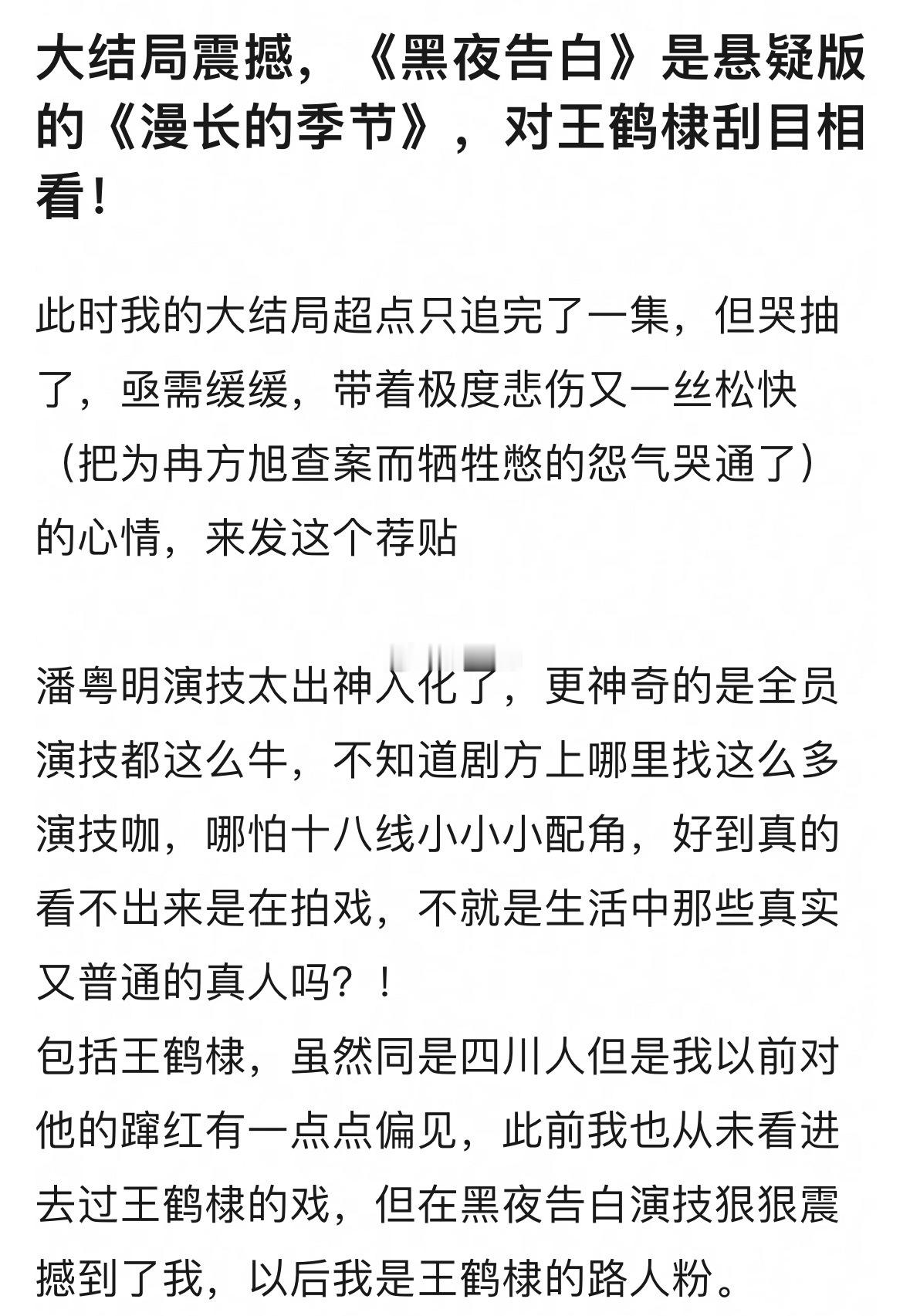 大结局震撼，《黑夜告白》是悬疑版的《漫长的季节》，对王鹤棣刮目相看！

此时我的大结局超点只追完了一集，但哭抽了，亟需缓缓，带着极度悲伤又一丝松快（把为冉方旭查案而牺牲憋的怨气哭通了）的心情，来发这个荐贴

潘粤明演技太出神入化了，更神奇的是全员演技都这么牛，不知道剧方上哪里找这么多演技咖，哪怕十八线小小小配角，好到真的看不出来是在拍戏，不就是生活中那些真实又普通的真人吗？！
包括王鹤棣，虽然同是四川人但是我以前对他的蹿红有一点点偏见，此前我也从未看进去过王鹤棣的戏，但在黑夜告白演技狠狠震撼到了我，以后我是王鹤棣的路人粉。